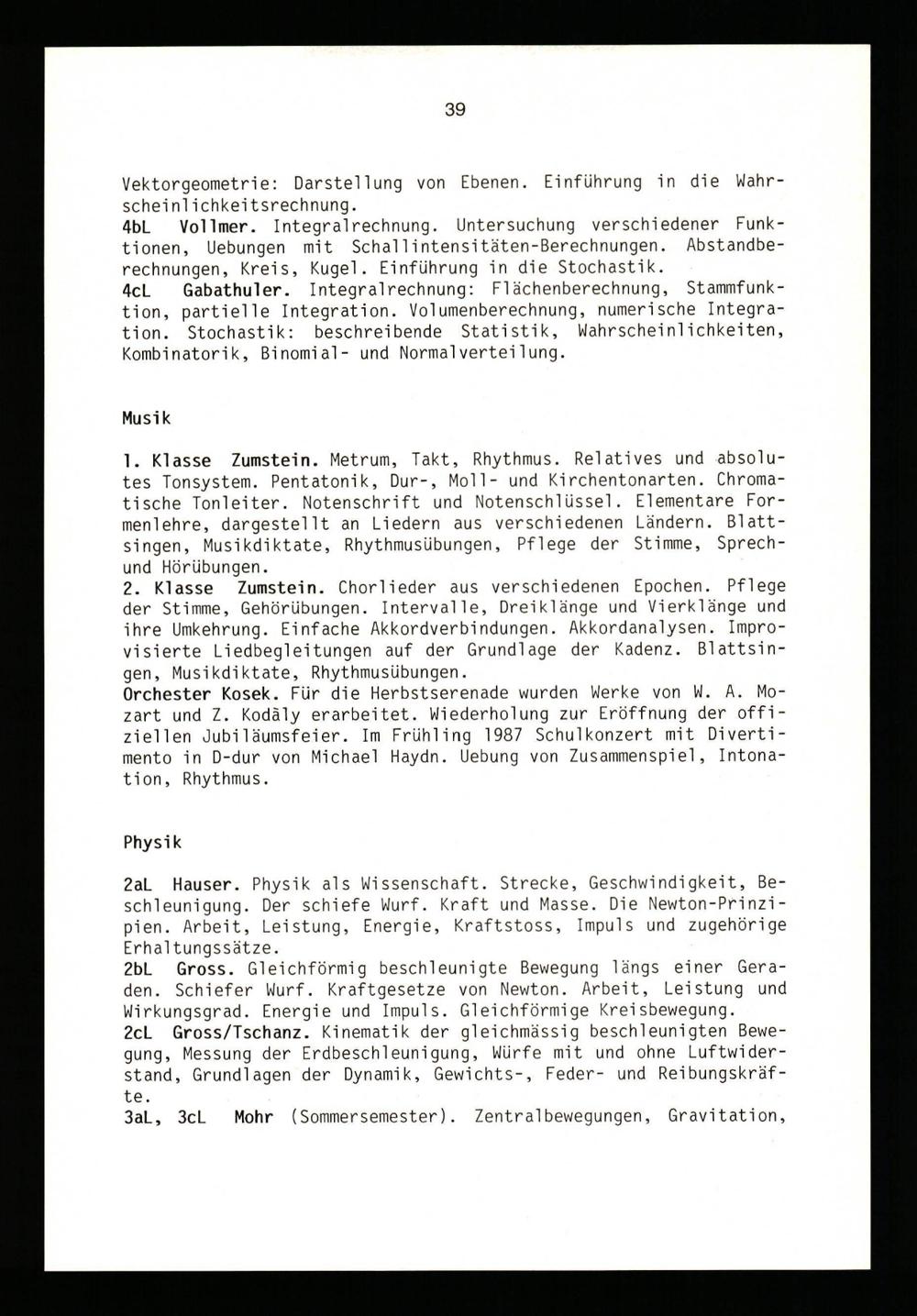 39

Vektorgeometrie: Darstellung von Ebenen. Einführung in die Wahrscheinlichkeitsrechnung.
4bL Vollmer. Integralrechnung. Untersuchung verschiedener Funktionen, Uebungen mit Schallintensitäten-Berechnungen. Abstandberechnungen, Kreis, Kugel. Einführung in die Stochastik.
4cL Gabathuler. Integralrechnung: Flächenberechnung, Stammfunktion, partielle Integration. Volumenberechnung, numerische Integration. Stochastik: beschreibende Statistik, Wahrscheinlichkeiten, Kombinatorik, Binomial- und Normalverteilung.

Musik

1. Klasse Zumstein. Metrum, Takt, Rhythmus. Relatives und absolutes Tonsystem. Pentatonik, Dur-, Moll- und Kirchentonarten. Chromatische Tonleiter. Notenschrift und Notenschlüssel. Elementare Formenlehre, dargestellt an Liedern aus verschiedenen Ländern. Blattsingen, Musikdiktate, Rhythmusübungen, Pflege der Stimme, Sprech- und Hörübungen.
2. Klasse Zumstein. Chorlieder aus verschiedenen Epochen. Pflege der Stimme, Gehörübungen. Intervalle, Dreiklänge und Vierklänge und ihre Umkehrung. Einfache Akkordverbindungen. Akkordanalysen. Improvisierte Liedbegleitungen auf der Grundlage der Kadenz. Blattsingen, Musikdiktate, Rhythmusübungen.
Orchester Kosek. Für die Herbstserenade wurden Werke von W. A. Mozart und Z. Kodály erarbeitet. Wiederholung zur Eröffnung der offiziellen Jubiläumsfeier. Im Frühling 1987 Schulkonzert mit Divertimento in D-dur von Michael Haydn. Uebung von Zusammenspiel, Intonation, Rhythmus.

Physik

2aL Hauser. Physik als Wissenschaft. Strecke, Geschwindigkeit, Beschleunigung. Der schiefe Wurf. Kraft und Masse. Die Newton-Prinzipien. Arbeit, Leistung, Energie, Kraftstoss, Impuls und zugehörige Erhaltungssätze.
2bL Gross. Gleichförmig beschleunigte Bewegung längs einer Geraden. Schiefer Wurf. Kraftgesetze von Newton. Arbeit, Leistung und Wirkungsgrad. Energie und Impuls. Gleichförmige Kreisbewegung.
2cL Gross/Tschanz. Kinematik der gleichmässig beschleunigten Bewegung, Messung der Erdbeschleunigung, Würfe mit und ohne Luftwiderstand, Grundlagen der Dynamik, Gewichts-, Feder- und Reibungskräfte.
3aL, 3cL Mohr (Sommersemester). Zentralbewegungen, Gravitation,